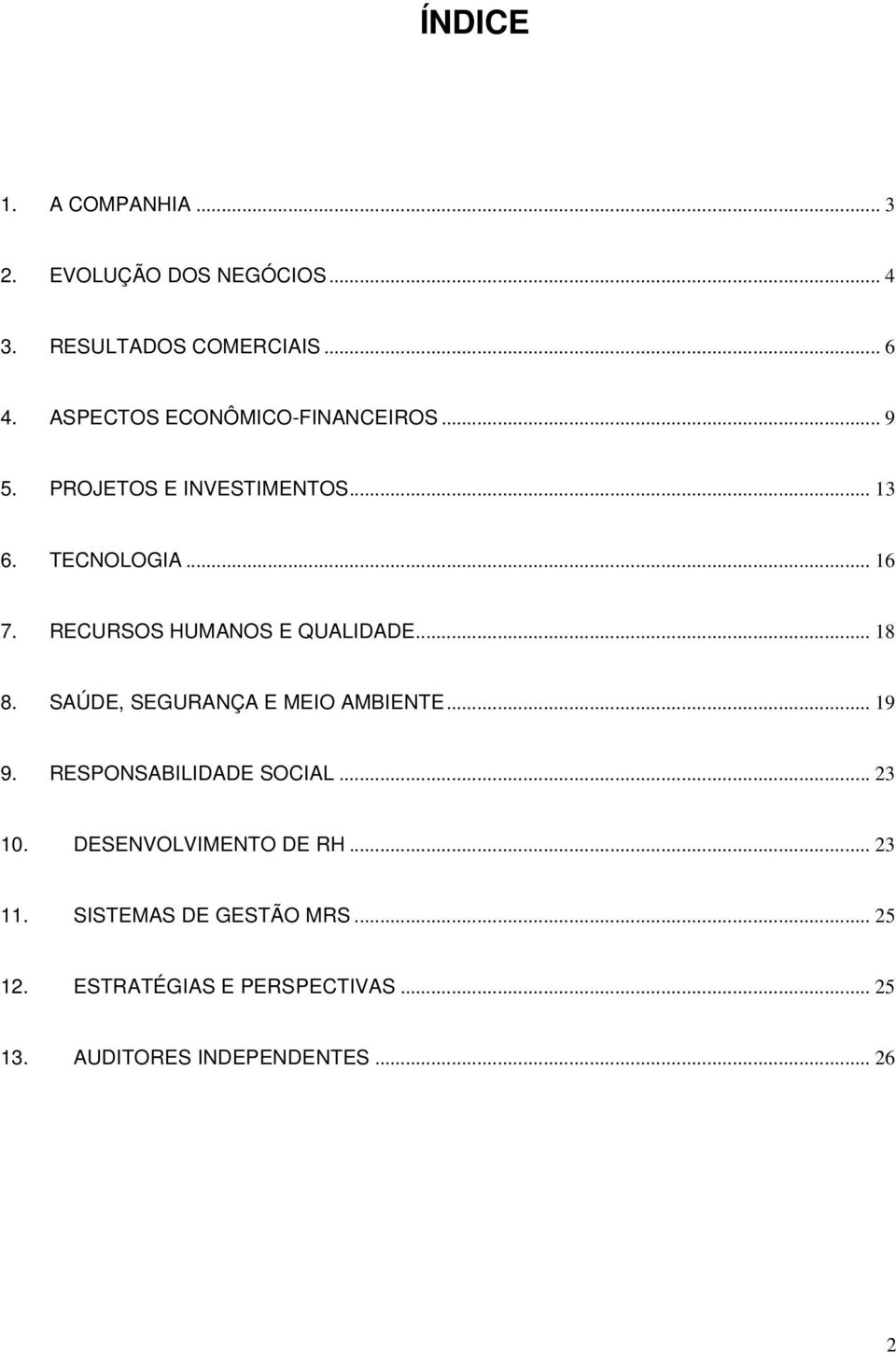 ÍNDICE

1. A COMPANHIA ... 3

2. EVOLUÇÃO DOS NEGÓCIOS ... 4

3. RESULTADOS COMERCIAIS ... 6

4. ASPECTOS ECONÔMICO-FINANCEIROS ... 9

5. PROJETOS E INVESTIMENTOS ... 13

6. TECNOLOGIA ... 16

7. RECURSOS HUMANOS E QUALIDADE ... 18

8. SAÚDE, SEGURANÇA E MEIO AMBIENTE ... 19

9. RESPONSABILIDADE SOCIAL ... 23

10. DESENVOLVIMENTO DE RH ... 23

11. SISTEMAS DE GESTÃO MRS ... 25

12. ESTRATÉGIAS E PERSPECTIVAS ... 25

13. AUDITORES INDEPENDENTES ... 26

2